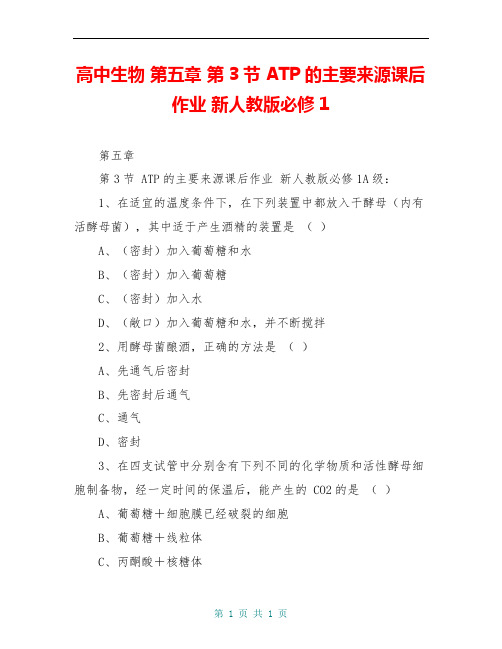 高中生物 第五章 第 3 节 ATP 的主要来源课后作业 新人教版必修 1

第五章

第 3 节 ATP 的主要来源课后作业 新人教版必修 1A 级：

1、在适宜的温度条件下，在下列装置中都放入干酵母（内有活酵母菌），其中适于产生酒精的装置是 （ ）

A、（密封）加入葡萄糖和水

B、（密封）加入葡萄糖

C、（密封）加入水

D、（敞口）加入葡萄糖和水，并不断搅拌

2、用酵母菌酿酒，正确的方法是 （ ）

A、先通气后密封

B、先密封后通气

C、通气

D、密封

3、在四支试管中分别含有下列不同的化学物质和活性酵母细胞制备物，经一定时间的保温后，能产生的 CO2 的是 （ ）

A、葡萄糖＋细胞膜已经破裂的细胞

B、葡萄糖＋线粒体

C、丙酮酸＋核糖体

第 1 页 共 1 页